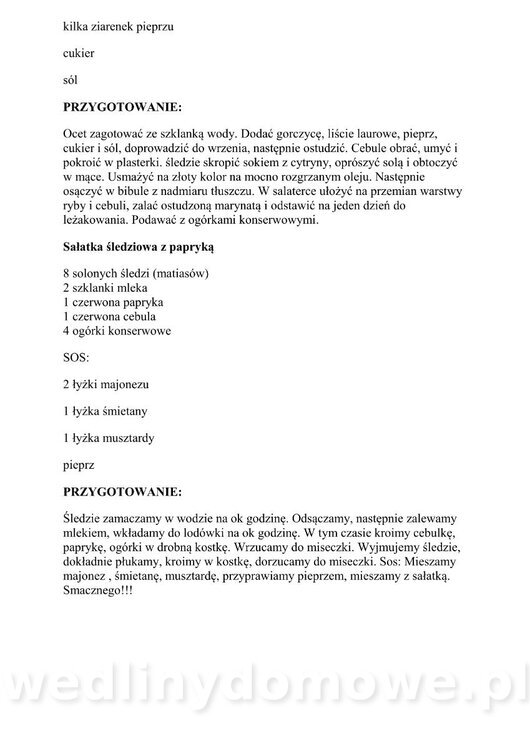 kilka ziarenek pieprzu

cukier

sól

**PRZYGOTOWANIE:**

Ocet zagotować ze szklanką wody. Dodać gorczycę, liście laurowe, pieprz, cukier i sól, doprowadzić do wrzenia, następnie ostudzić. Cebule obrać, umyć i pokroić w plasterki. śledzie skropić sokiem z cytryny, oprószyć solą i obtoczyć w mące. Usmażyć na złoty kolor na mocno rozgrzanym oleju. Następnie osączyć w bibule z nadmiaru tłuszczu. W salaterce ułożyć na przemian warstwy ryby i cebuli, zalać ostudzoną marynatą i odstawić na jeden dzień do leżakowania. Podawać z ogórkami konserwowymi.

**Sałatka śledziowa z papryką**

8 solonych śledzi (matiasów)
2 szklanki mleka
1 czerwona papryka
1 czerwona cebula
4 ogórki konserwowe

SOS:

2 łyżki majonezu

1 łyżka śmietany

1 łyżka musztardy

pieprz

**PRZYGOTOWANIE:**

Śledzie zamaczamy w wodzie na ok godzinę. Odsączamy, następnie zalewamy mlekiem, wkładamy do lodówki na ok godzinę. W tym czasie kroimy cebulkę, paprykę, ogórki w drobną kostkę. Wrzucamy do miseczki. Wyjmujemy śledzie, dokładnie płukamy, kroimy w kostkę, dorzucamy do miseczki. Sos: Mieszamy majonez , śmietanę, musztardę, przyprawiamy pieprzem, mieszamy z sałatką. Smacznego!!!

wedlinydomowe.pl